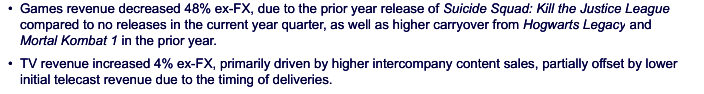 • Games revenue decreased 48% ex-FX, due to the prior year release of Suicide Squad: Kill the Justice League compared to no releases in the current year quarter, as well as higher carryover from Hogwarts Legacy and Mortal Kombat 1 in the prior year.

• TV revenue increased 4% ex-FX, primarily driven by higher intercompany content sales, partially offset by lower initial telecast revenue due to the timing of deliveries.